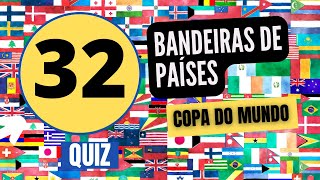 32

BANDEIRAS DE PAÍSES

COPA DO MUNDO

QUIZ